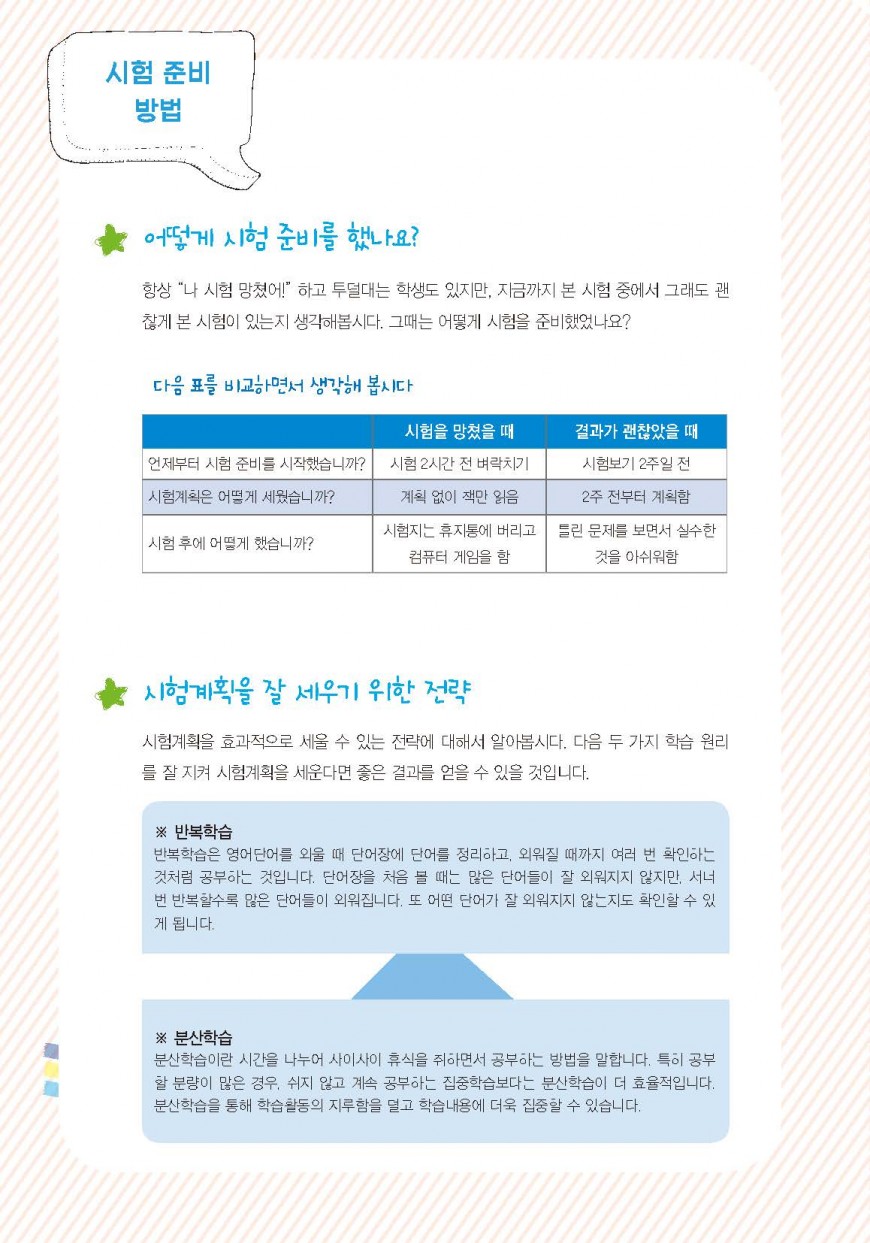 시험 준비 방법

어떻게 시험 준비를 했나요?

항상 "나 시험 망쳤어!" 하고 투덜대는 학생도 있지만, 지금까지 본 시험 중에서 그래도 괜찮게 본 시험이 있는지 생각해봅시다. 그때는 어떻게 시험을 준비했었나요?

다음 표를 비교하면서 생각해 봅시다

| | 시험을 망쳤을 때 | 결과가 괜찮았을 때 |
|---|---|---|
| 언제부터 시험 준비를 시작했습니까? | 시험 2시간 전 벼락치기 | 시험보기 2주일 전 |
| 시험계획은 어떻게 세웠습니까? | 계획 없이 책만 읽음 | 2주 전부터 계획함 |
| 시험 후에 어떻게 했습니까? | 시험지는 휴지통에 버리고 컴퓨터 게임을 함 | 틀린 문제를 보면서 실수한 것을 아쉬워함 |

시험계획을 잘 세우기 위한 전략

시험계획을 효과적으로 세울 수 있는 전략에 대해서 알아봅시다. 다음 두 가지 학습 원리를 잘 지켜 시험계획을 세운다면 좋은 결과를 얻을 수 있을 것입니다.

※ 반복학습
반복학습은 영어단어를 외울 때 단어장에 단어를 정리하고, 외워질 때까지 여러 번 확인하는 것처럼 공부하는 것입니다. 단어장을 처음 볼 때는 많은 단어들이 잘 외워지지 않지만, 서너 번 반복할수록 많은 단어들이 외워집니다. 또 어떤 단어가 잘 외워지지 않는지도 확인할 수 있게 됩니다.

※ 분산학습
분산학습이란 시간을 나누어 사이사이 휴식을 취하면서 공부하는 방법을 말합니다. 특히 공부할 분량이 많은 경우, 쉬지 않고 계속 공부하는 집중학습보다는 분산학습이 더 효율적입니다. 분산학습을 통해 학습활동의 지루함을 덜고 학습내용에 더욱 집중할 수 있습니다.